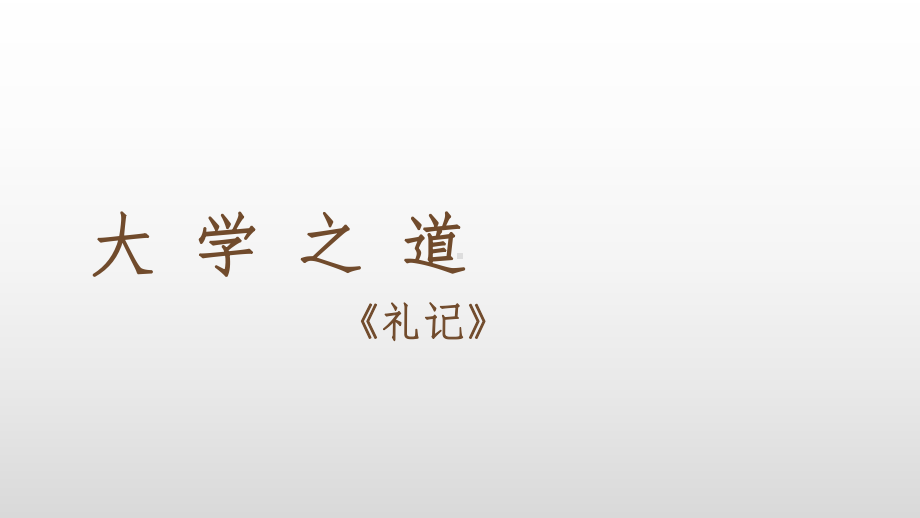 大 学 之 道

《礼记》